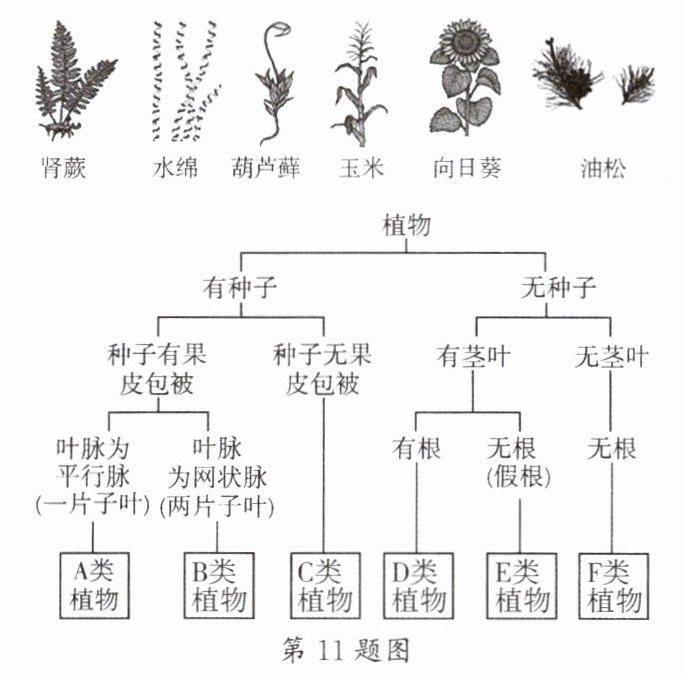 肾蕨 水绵 葫芦藓 玉米 向日葵 油松

植物

有种子

无种子

种子有果皮包被

种子无果皮包被

有茎叶

无茎叶

叶脉为平行脉(一片子叶)

叶脉为网状脉(两片子叶)

有根

无根(假根)

无根

A类植物

B类植物

C类植物

D类植物

E类植物

F类植物

第 11 题图